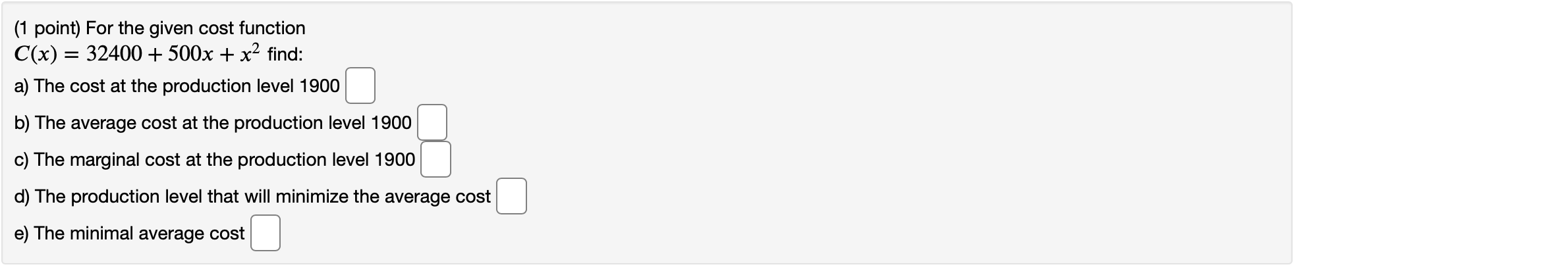 (1 point) For the given cost function
$C(x) = 32400 + 500x + x^2$ find:

a) The cost at the production level 1900

b) The average cost at the production level 1900

c) The marginal cost at the production level 1900

d) The production level that will minimize the average cost

e) The minimal average cost